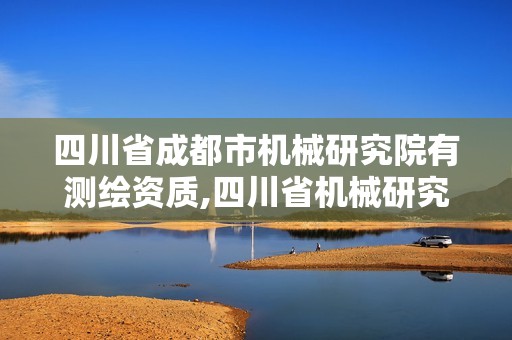 四川省成都市机械研究院有测绘资质,四川省机械研究